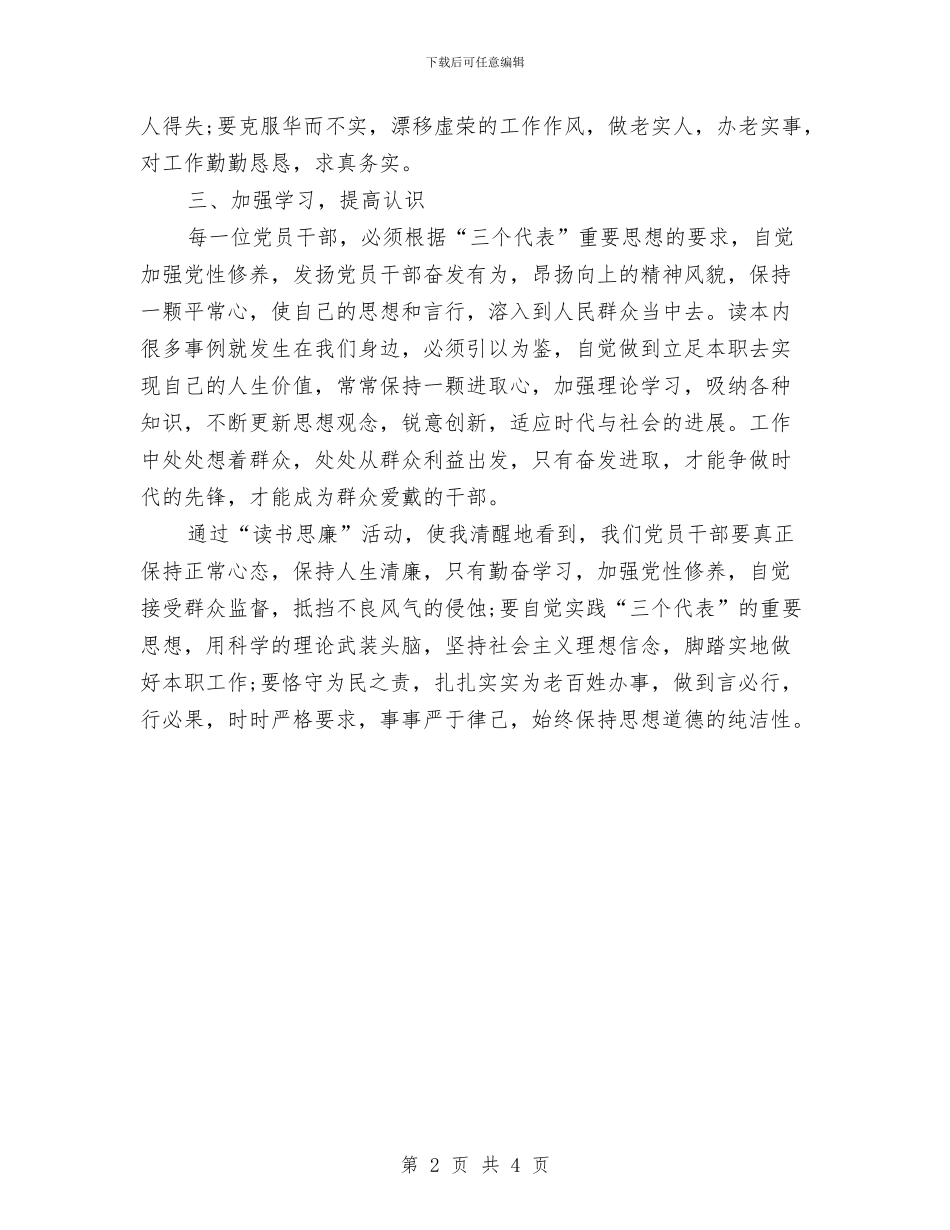 下载后可任意编辑

人得失;要克服华而不实，漂移虚荣的工作作风，做老实人，办老实事，对工作勤勤恳恳，求真务实。

三、加强学习，提高认识

每一位党员干部，必须根据“三个代表”重要思想的要求，自觉加强党性修养，发扬党员干部奋发有为，昂扬向上的精神风貌，保持一颗平常心，使自己的思想和言行，溶入到人民群众当中去。读本内很多事例就发生在我们身边，必须引以为鉴，自觉做到立足本职去实现自己的人生价值，常常保持一颗进取心，加强理论学习，吸纳各种知识，不断更新思想观念，锐意创新，适应时代与社会的进展。工作中处处想着群众，处处从群众利益出发，只有奋发进取，才能争做时代的先锋，才能成为群众爱戴的干部。

通过“读书思廉”活动，使我清醒地看到，我们党员干部要真正保持正常心态，保持人生清廉，只有勤奋学习，加强党性修养，自觉接受群众监督，抵挡不良风气的侵蚀;要自觉实践“三个代表”的重要思想，用科学的理论武装头脑，坚持社会主义理想信念，脚踏实地做好本职工作;要恪守为民之责，扎扎实实为老百姓办事，做到言必行，行必果，时时严格要求，事事严于律己，始终保持思想道德的纯洁性。

第 2 页 共 4 页